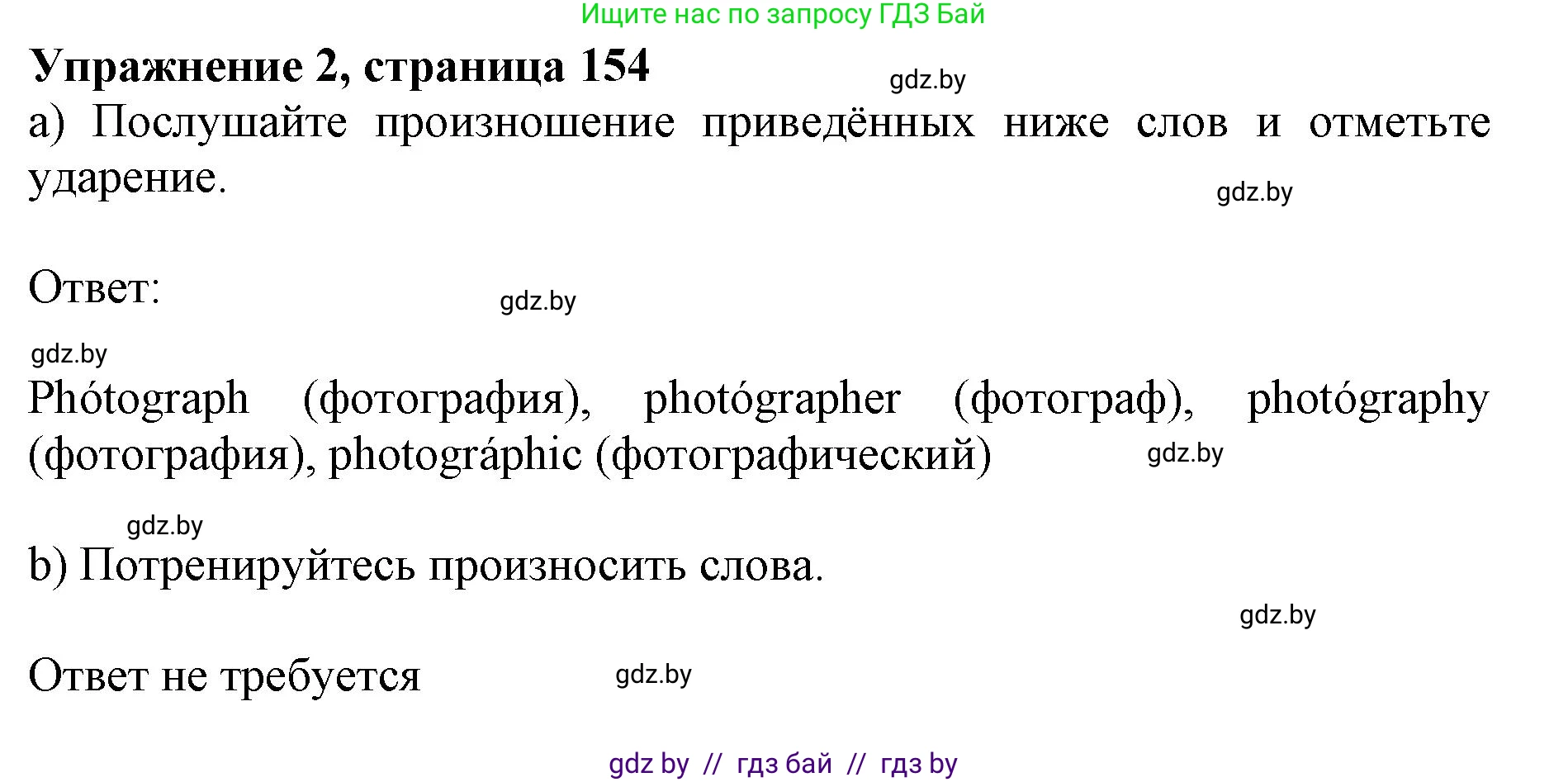 Ищите нас по запросу ГДЗ Бай

Упражнение 2, страница 154

gdz.by

a) Послушайте произношение приведённых ниже слов и отметьте ударение.

gdz.by

Ответ:

gdz.by

gdz.by

Phótograph (фотография), photógrapher (фотограф), photógraphy (фотография), photográphic (фотографический)

gdz.by

gdz.by

b) Потренируйтесь произносить слова.

gdz.by

Ответ не требуется

gdz.by

gdz by // гдз бай // гдз by